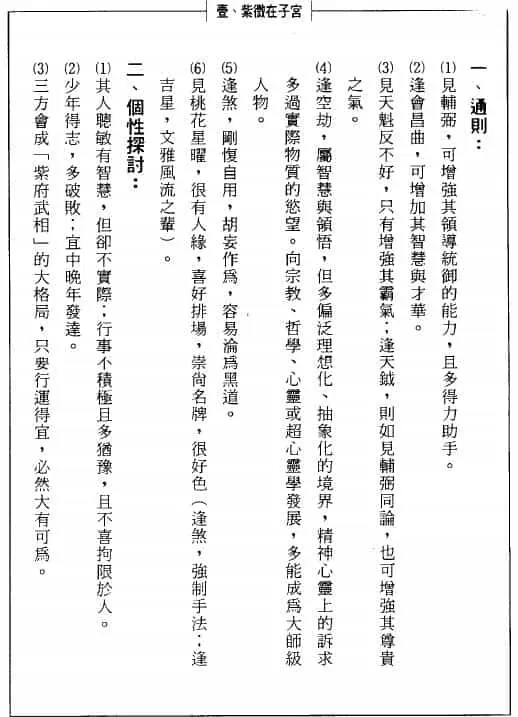 壹、紫微在子宮

一、通則：

(1)見輔弼，可增強其領導統御的能力，且多得力助手。

(2)逢會昌曲，可增加其智慧與才華。

(3)見天魁反不好，只有增強其霸氣；逢天鉞，則如見輔弼同論，也可增強其尊貴之氣。

(4)逢空劫，屬智慧與領悟，但多偏泛理想化、抽象化的境界，精神心靈上的訴求多過實際物質的慾望。向宗教、哲學、心靈或超心靈學發展，多能成爲大師級人物。

(5)逢煞，剛愎自用，胡妄作爲，容易淪爲黑道。

(6)見桃花星曜，很有人緣，喜好排場，崇尚名牌，很好色（逢煞，強制手法；逢吉星，文雅風流之輩）。

二、個性探討：

(1)其人聰敏有智慧，但卻不實際；行事不積極且多猶豫，且不喜拘限於人。

(2)少年得志，多破敗；宜中晚年發達。

(3)三方會成「紫府武相」的大格局，只要行運得宜，必然大有可爲。